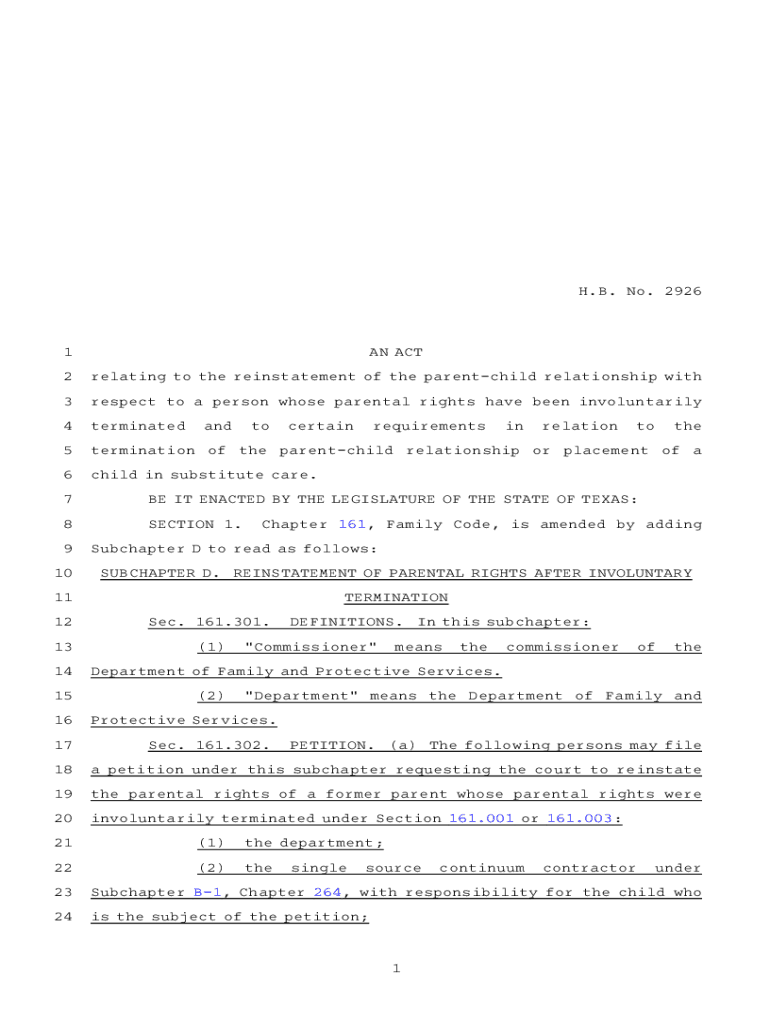 H.B. No. 2926

1 AN ACT

2 relating to the reinstatement of the parent-child relationship with 3 respect to a person whose parental rights have been involuntarily 4 terminated and to certain requirements in relation to the 5 termination of the parent-child relationship or placement of a 6 child in substitute care.

7 BE IT ENACTED BY THE LEGISLATURE OF THE STATE OF TEXAS:

8 SECTION 1. Chapter 161, Family Code, is amended by adding 9 Subchapter D to read as follows:

10 SUBCHAPTER D. REINSTATEMENT OF PARENTAL RIGHTS AFTER INVOLUNTARY 11 TERMINATION

12 Sec. 161.301. DEFINITIONS. In this subchapter:

13 (1) "Commissioner" means the commissioner of the 14 Department of Family and Protective Services.

15 (2) "Department" means the Department of Family and 16 Protective Services.

17 Sec. 161.302. PETITION. (a) The following persons may file 18 a petition under this subchapter requesting the court to reinstate 19 the parental rights of a former parent whose parental rights were 20 involuntarily terminated under Section 161.001 or 161.003:

21 (1) the department;

22 (2) the single source continuum contractor under 23 Subchapter B-1, Chapter 264, with responsibility for the child who 24 is the subject of the petition;

1